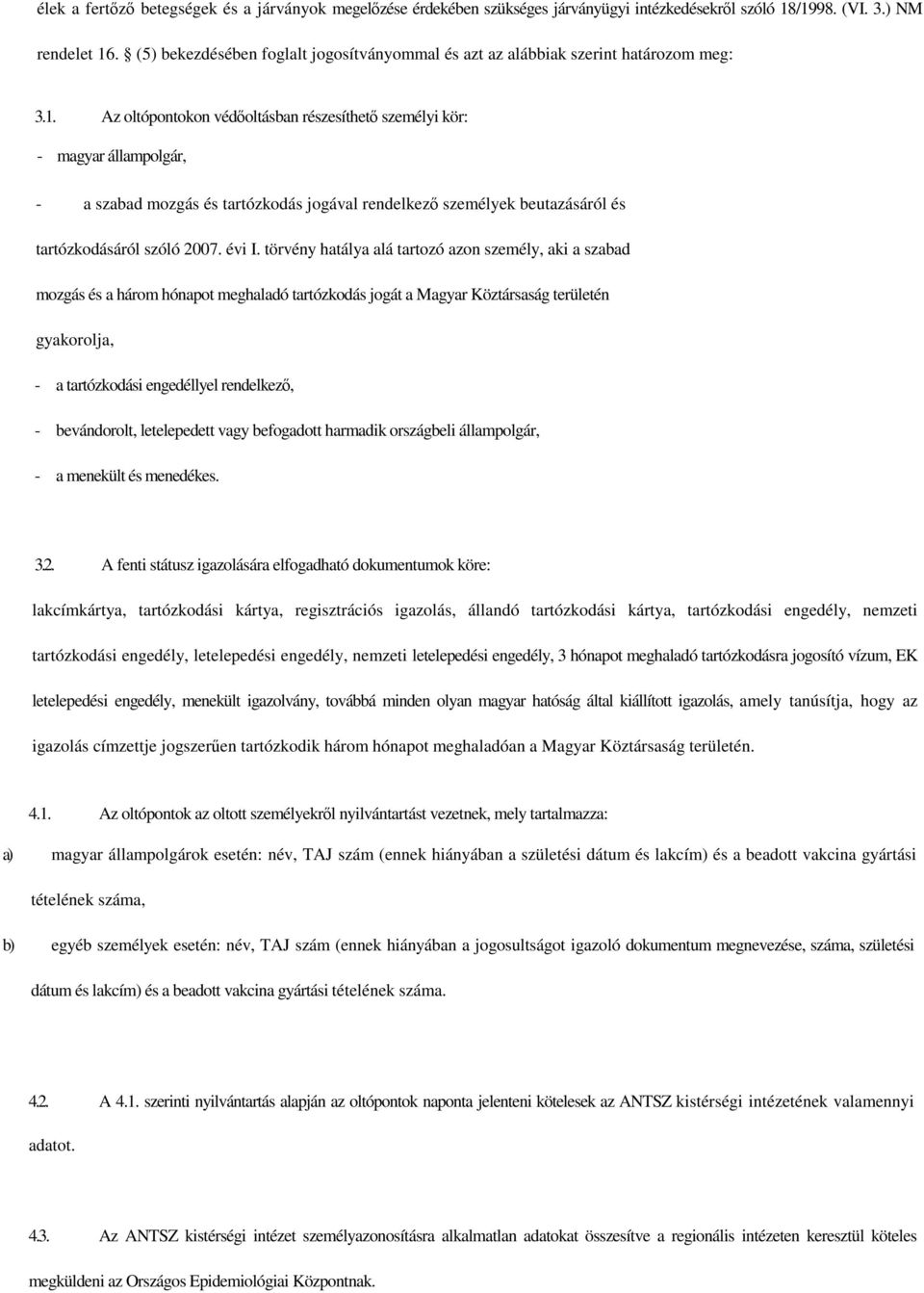 élek a fertőző betegségek és a járványok megelőzése érdekében szükséges járványügyi intézkedésekről szóló 18/1998. (VI. 3.) NM rendelet 16. § (5) bekezdésében foglalt jogosítványommal és azt az alábbiak szerint határozom meg:

3.1. Az oltópontokon védőoltásban részesíthető személyi kör:

- magyar állampolgár,

- a szabad mozgás és tartózkodás jogával rendelkező személyek beutazásáról és tartózkodásáról szóló 2007. évi I. törvény hatálya alá tartozó azon személy, aki a szabad mozgás és a három hónapot meghaladó tartózkodás jogát a Magyar Köztársaság területén gyakorolja,

- a tartózkodási engedéllyel rendelkező,

- bevándorolt, letelepedett vagy befogadott harmadik országbeli állampolgár,

- a menekült és menedékes.

3.2. A fenti státusz igazolására elfogadható dokumentumok köre:

lakcímkártya, tartózkodási kártya, regisztrációs igazolás, állandó tartózkodási kártya, tartózkodási engedély, nemzeti tartózkodási engedély, letelepedési engedély, nemzeti letelepedési engedély, 3 hónapot meghaladó tartózkodásra jogosító vízum, EK letelepedési engedély, menekült igazolvány, továbbá minden olyan magyar hatóság által kiállított igazolás, amely tanúsítja, hogy az igazolás címzettje jogszerűen tartózkodik három hónapot meghaladóan a Magyar Köztársaság területén.

4.1. Az oltópontok az oltott személyekről nyilvántartást vezetnek, mely tartalmazza:

a) magyar állampolgárok esetén: név, TAJ szám (ennek hiányában a születési dátum és lakcím) és a beadott vakcina gyártási tételének száma,

b) egyéb személyek esetén: név, TAJ szám (ennek hiányában a jogosultságot igazoló dokumentum megnevezése, száma, születési dátum és lakcím) és a beadott vakcina gyártási tételének száma.

4.2. A 4.1. szerinti nyilvántartás alapján az oltópontok naponta jelenteni kötelesek az ANTSZ kistérségi intézetének valamennyi adatot.

4.3. Az ANTSZ kistérségi intézet személyazonosításra alkalmatlan adatokat összesítve a regionális intézeten keresztül köteles megküldeni az Országos Epidemiológiai Központnak.